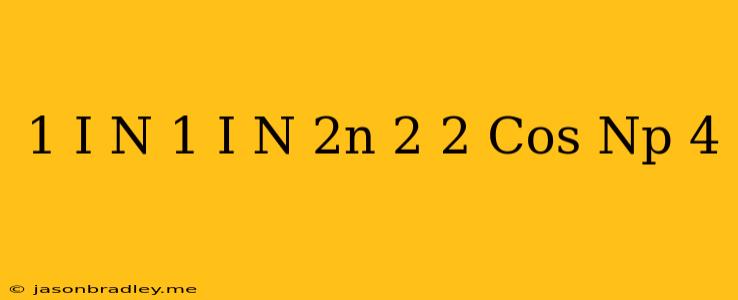 1 I N 1 I N 2n 2 2 Cos Np 4

© jasonbradley.me